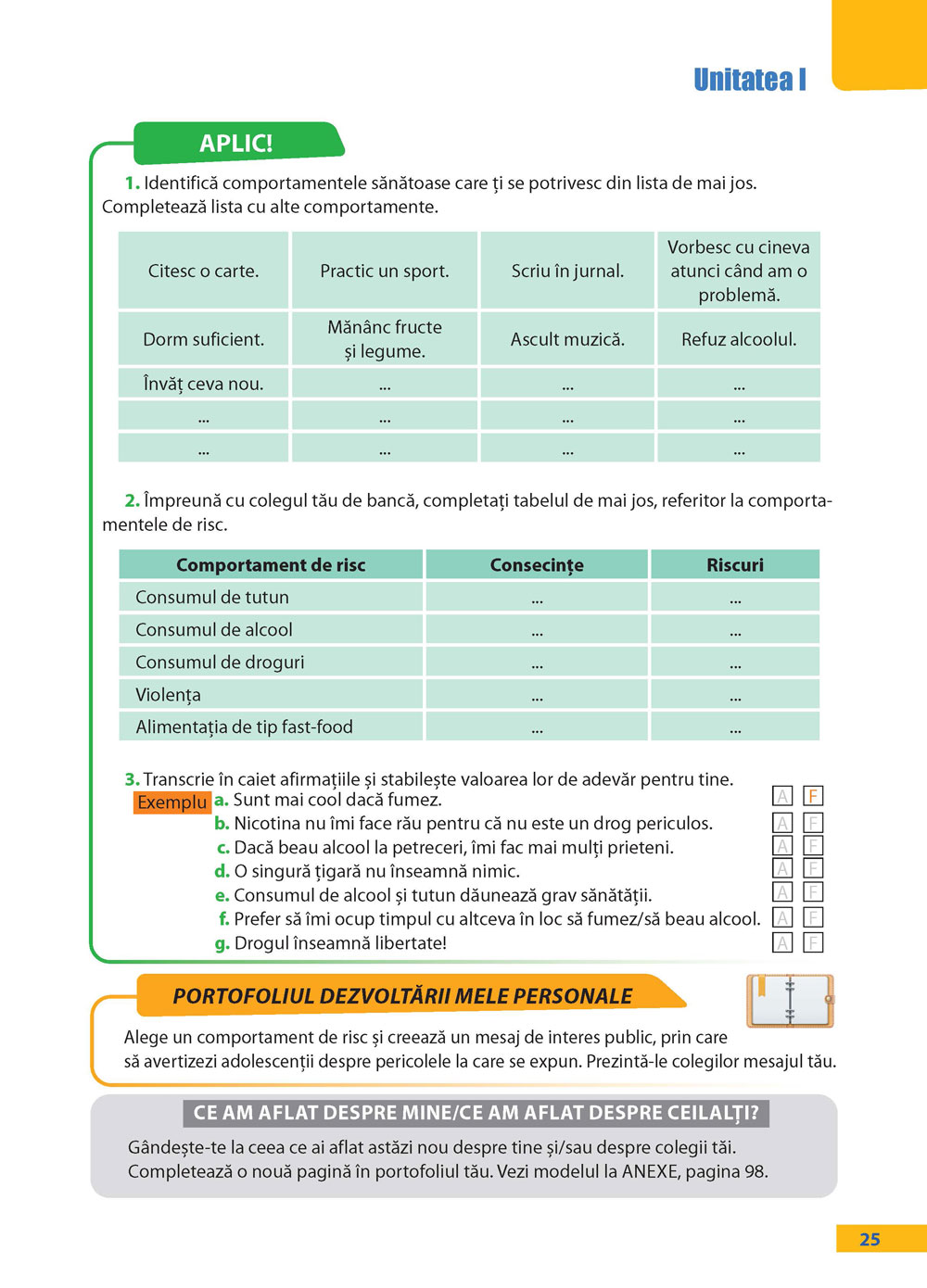 Unitatea I

APLIC!

1. Identifică comportamentele sănătoase care ți se potrivesc din lista de mai jos. Completează lista cu alte comportamente.

| Citesc o carte. | Practic un sport. | Scriu în jurnal. | Vorbesc cu cineva atunci când am o problemă. |
|---|---|---|---|
| Dorm suficient. | Mănânc fructe și legume. | Ascult muzică. | Refuz alcoolul. |
| Învăț ceva nou. | ... | ... | ... |
| ... | ... | ... | ... |
| ... | ... | ... | ... |

2. Împreună cu colegul tău de bancă, completați tabelul de mai jos, referitor la comportamentele de risc.

| Comportament de risc | Consecințe | Riscuri |
|---|---|---|
| Consumul de tutun | ... | ... |
| Consumul de alcool | ... | ... |
| Consumul de droguri | ... | ... |
| Violența | ... | ... |
| Alimentația de tip fast-food | ... | ... |

3. Transcrie în caiet afirmațiile și stabilește valoarea lor de adevăr pentru tine.
Exemplu a. Sunt mai cool dacă fumez. A F
b. Nicotina nu îmi face rău pentru că nu este un drog periculos. A F
c. Dacă beau alcool la petreceri, îmi fac mai mulți prieteni. A F
d. O singură țigară nu înseamnă nimic. A F
e. Consumul de alcool și tutun dăunează grav sănătății. A F
f. Prefer să îmi ocup timpul cu altceva în loc să fumez/să beau alcool. A F
g. Drogul înseamnă libertate! A F

PORTOFOLIUL DEZVOLTĂRII MELE PERSONALE

Alege un comportament de risc și creează un mesaj de interes public, prin care să avertizezi adolescenții despre pericolele la care se expun. Prezintă-le colegilor mesajul tău.

CE AM AFLAT DESPRE MINE/CE AM AFLAT DESPRE CEILALȚI?

Gândește-te la ceea ce ai aflat astăzi nou despre tine și/sau despre colegii tăi. Completează o nouă pagină în portofoliul tău. Vezi modelul la ANEXE, pagina 98.

25